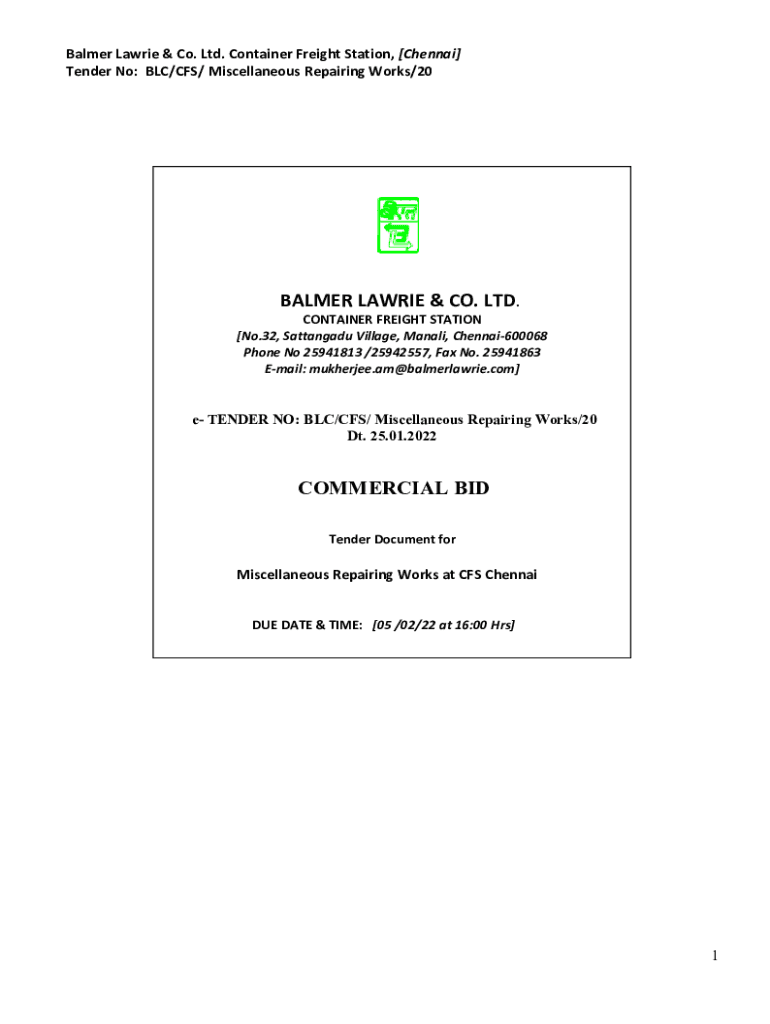 Balmer Lawrie & Co. Ltd. Container Freight Station, [Chennai]
Tender No: BLC/CFS/ Miscellaneous Repairing Works/20

BALMER LAWRIE & CO. LTD.
CONTAINER FREIGHT STATION
[No.32, Sattangadu Village, Manali, Chennai-600068
Phone No 25941813 /25942557, Fax No. 25941863
E-mail: mukherjee.am@balmerlawrie.com]

e- TENDER NO: BLC/CFS/ Miscellaneous Repairing Works/20
Dt. 25.01.2022

COMMERCIAL BID

Tender Document for

Miscellaneous Repairing Works at CFS Chennai

DUE DATE & TIME: [05 /02/22 at 16:00 Hrs]

1